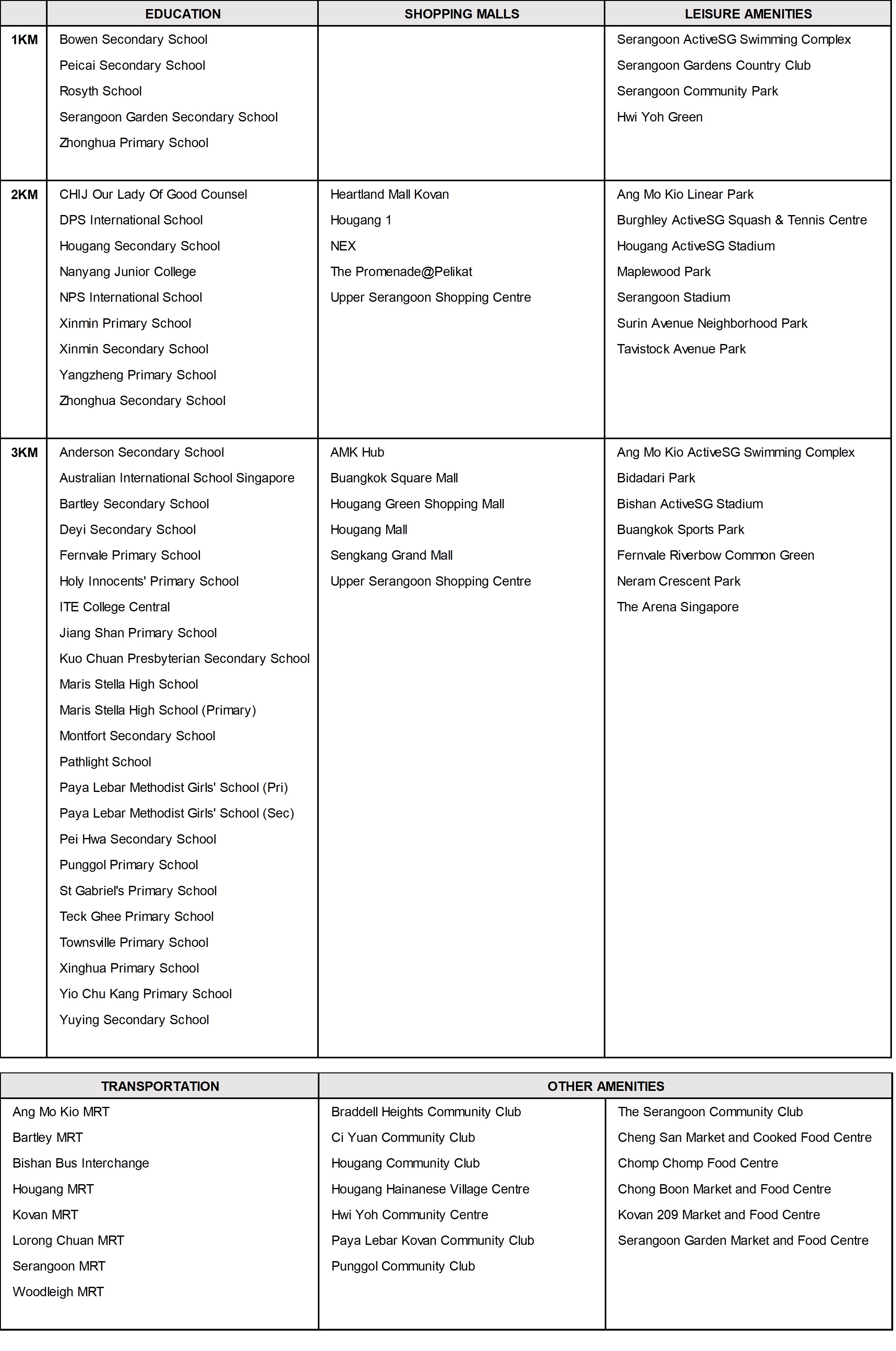 | | EDUCATION | SHOPPING MALLS | LEISURE AMENITIES |
|---|---|---|---|
| 1KM | Bowen Secondary School<br>Peicai Secondary School<br>Rosyth School<br>Serangoon Garden Secondary School<br>Zhonghua Primary School | | Serangoon ActiveSG Swimming Complex<br>Serangoon Gardens Country Club<br>Serangoon Community Park<br>Hwi Yoh Green |
| 2KM | CHIJ Our Lady Of Good Counsel<br>DPS International School<br>Hougang Secondary School<br>Nanyang Junior College<br>NPS International School<br>Xinmin Primary School<br>Xinmin Secondary School<br>Yangzheng Primary School<br>Zhonghua Secondary School | Heartland Mall Kovan<br>Hougang 1<br>NEX<br>The Promenade@Pelikat<br>Upper Serangoon Shopping Centre | Ang Mo Kio Linear Park<br>Burghley ActiveSG Squash & Tennis Centre<br>Hougang ActiveSG Stadium<br>Maplewood Park<br>Serangoon Stadium<br>Surin Avenue Neighborhood Park<br>Tavistock Avenue Park |
| 3KM | Anderson Secondary School<br>Australian International School Singapore<br>Bartley Secondary School<br>Deyi Secondary School<br>Fernvale Primary School<br>Holy Innocents' Primary School<br>ITE College Central<br>Jiang Shan Primary School<br>Kuo Chuan Presbyterian Secondary School<br>Maris Stella High School<br>Maris Stella High School (Primary)<br>Montfort Secondary School<br>Pathlight School<br>Paya Lebar Methodist Girls' School (Pri)<br>Paya Lebar Methodist Girls' School (Sec)<br>Pei Hwa Secondary School<br>Punggol Primary School<br>St Gabriel's Primary School<br>Teck Ghee Primary School<br>Townsville Primary School<br>Xinghua Primary School<br>Yio Chu Kang Primary School<br>Yuying Secondary School | AMK Hub<br>Buangkok Square Mall<br>Hougang Green Shopping Mall<br>Hougang Mall<br>Sengkang Grand Mall<br>Upper Serangoon Shopping Centre | Ang Mo Kio ActiveSG Swimming Complex<br>Bidadari Park<br>Bishan ActiveSG Stadium<br>Buangkok Sports Park<br>Fernvale Riverbow Common Green<br>Neram Crescent Park<br>The Arena Singapore |

| TRANSPORTATION | OTHER AMENITIES | |
|---|---|---|
| Ang Mo Kio MRT<br>Bartley MRT<br>Bishan Bus Interchange<br>Hougang MRT<br>Kovan MRT<br>Lorong Chuan MRT<br>Serangoon MRT<br>Woodleigh MRT | Braddell Heights Community Club<br>Ci Yuan Community Club<br>Hougang Community Club<br>Hougang Hainanese Village Centre<br>Hwi Yoh Community Centre<br>Paya Lebar Kovan Community Club<br>Punggol Community Club | The Serangoon Community Club<br>Cheng San Market and Cooked Food Centre<br>Chomp Chomp Food Centre<br>Chong Boon Market and Food Centre<br>Kovan 209 Market and Food Centre<br>Serangoon Garden Market and Food Centre |